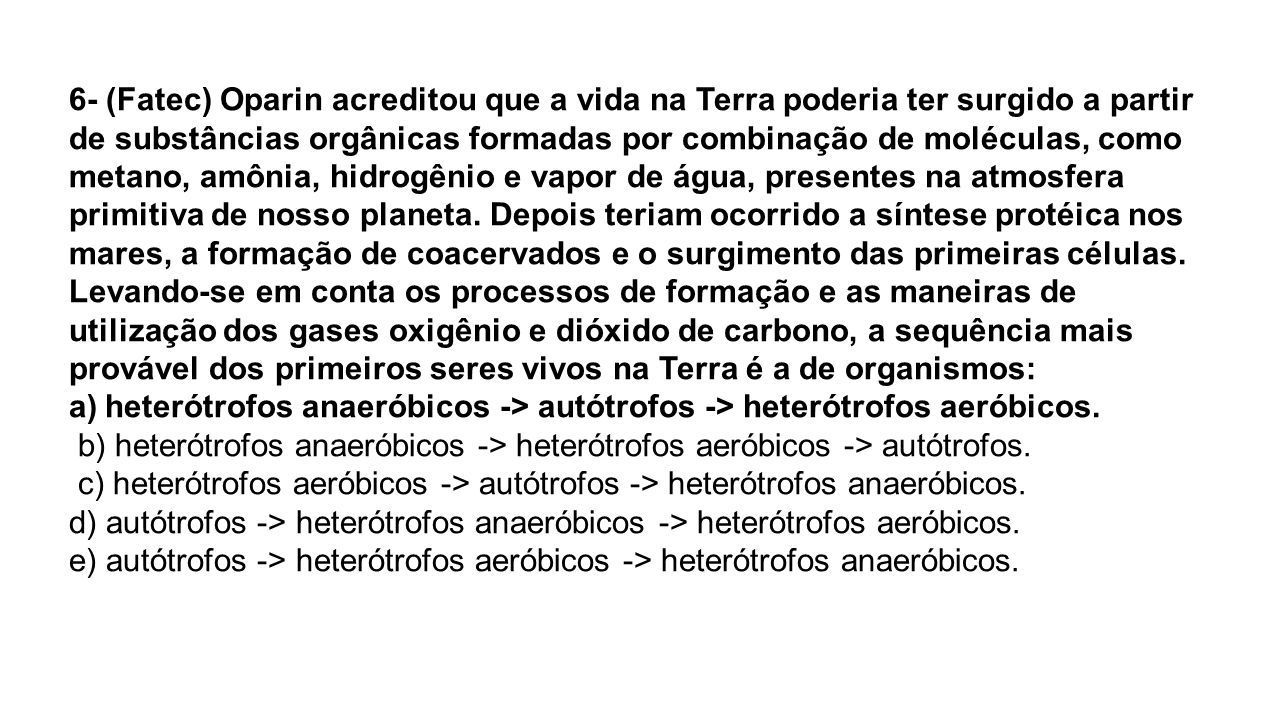 6- (Fatec) Oparin acreditou que a vida na Terra poderia ter surgido a partir de substâncias orgânicas formadas por combinação de moléculas, como metano, amônia, hidrogênio e vapor de água, presentes na atmosfera primitiva de nosso planeta. Depois teriam ocorrido a síntese protéica nos mares, a formação de coacervados e o surgimento das primeiras células. Levando-se em conta os processos de formação e as maneiras de utilização dos gases oxigênio e dióxido de carbono, a sequência mais provável dos primeiros seres vivos na Terra é a de organismos:
a) heterótrofos anaeróbicos -> autótrofos -> heterótrofos aeróbicos.
b) heterótrofos anaeróbicos -> heterótrofos aeróbicos -> autótrofos.
c) heterótrofos aeróbicos -> autótrofos -> heterótrofos anaeróbicos.
d) autótrofos -> heterótrofos anaeróbicos -> heterótrofos aeróbicos.
e) autótrofos -> heterótrofos aeróbicos -> heterótrofos anaeróbicos.